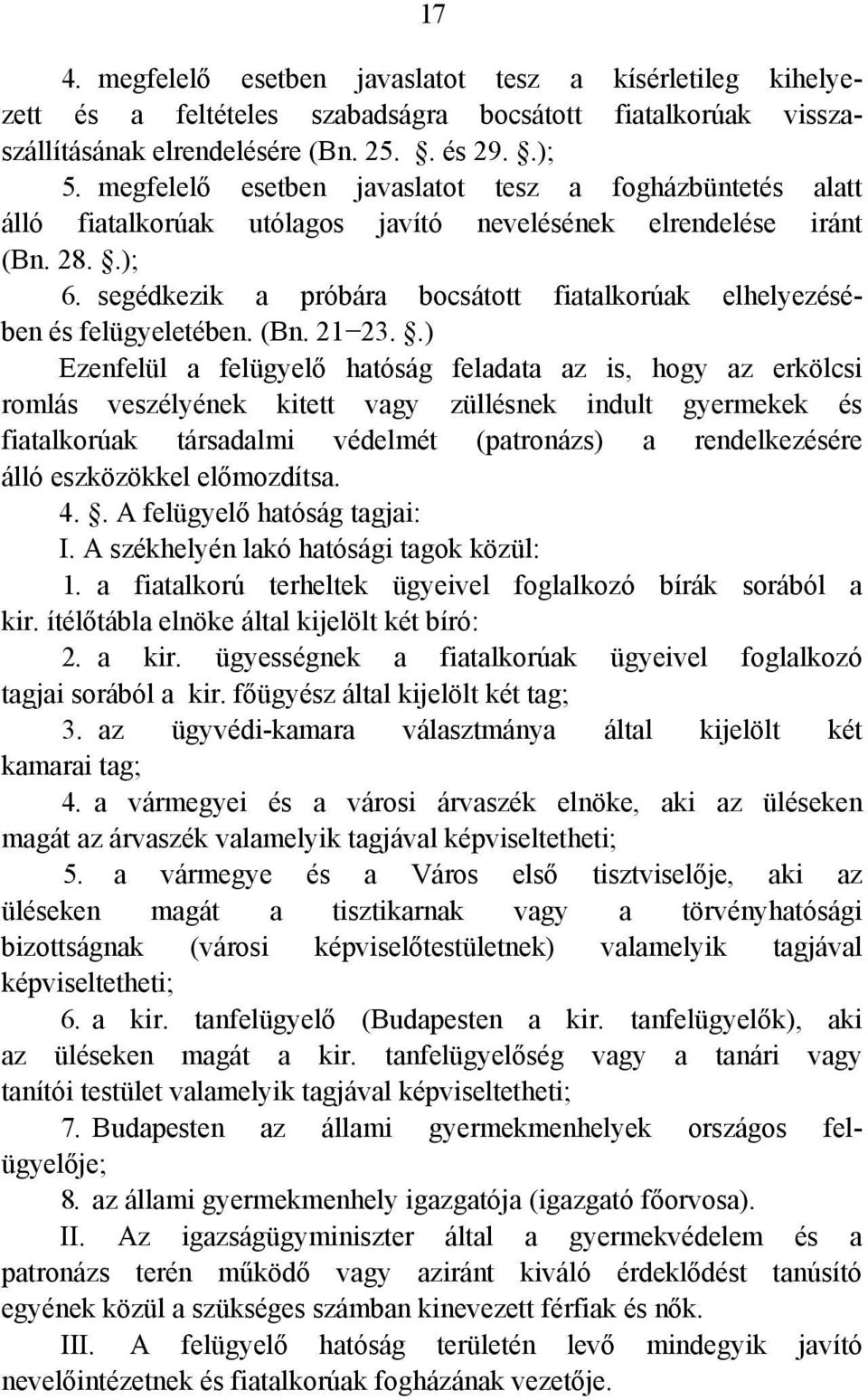 17

4. megfelelő esetben javaslatot tesz a kísérletileg kihelyezett és a feltételes szabadságra bocsátott fiatalkorúak visszaszállításának elrendelésére (Bn. 25. . és 29. .);

5. megfelelő esetben javaslatot tesz a fogházbüntetés alatt álló fiatalkorúak utólagos javító nevelésének elrendelése iránt (Bn. 28. .);

6. segédkezik a próbára bocsátott fiatalkorúak elhelyezésében és felügyeletében. (Bn. 21−23. .)

Ezenfelül a felügyelő hatóság feladata az is, hogy az erkölcsi romlás veszélyének kitett vagy züllésnek indult gyermekek és fiatalkorúak társadalmi védelmét (patronázs) a rendelkezésére álló eszközökkel előmozdítsa.

4. . A felügyelő hatóság tagjai:

I. A székhelyén lakó hatósági tagok közül:

1. a fiatalkorú terheltek ügyeivel foglalkozó bírák sorából a kir. ítélőtábla elnöke által kijelölt két bíró:

2. a kir. ügyességnek a fiatalkorúak ügyeivel foglalkozó tagjai sorából a kir. főügyész által kijelölt két tag;

3. az ügyvédi-kamara választmánya által kijelölt két kamarai tag;

4. a vármegyei és a városi árvaszék elnöke, aki az üléseken magát az árvaszék valamelyik tagjával képviseltetheti;

5. a vármegye és a Város első tisztviselője, aki az üléseken magát a tisztikarnak vagy a törvényhatósági bizottságnak (városi képviselőtestületnek) valamelyik tagjával képviseltetheti;

6. a kir. tanfelügyelő (Budapesten a kir. tanfelügyelők), aki az üléseken magát a kir. tanfelügyelőség vagy a tanári vagy tanítói testület valamelyik tagjával képviseltetheti;

7. Budapesten az állami gyermekmenhelyek országos felügyelője;

8. az állami gyermekmenhely igazgatója (igazgató főorvosa).

II. Az igazságügyminiszter által a gyermekvédelem és a patronázs terén működő vagy aziránt kiváló érdeklődést tanúsító egyének közül a szükséges számban kinevezett férfiak és nők.

III. A felügyelő hatóság területén levő mindegyik javító nevelőintézetnek és fiatalkorúak fogházának vezetője.